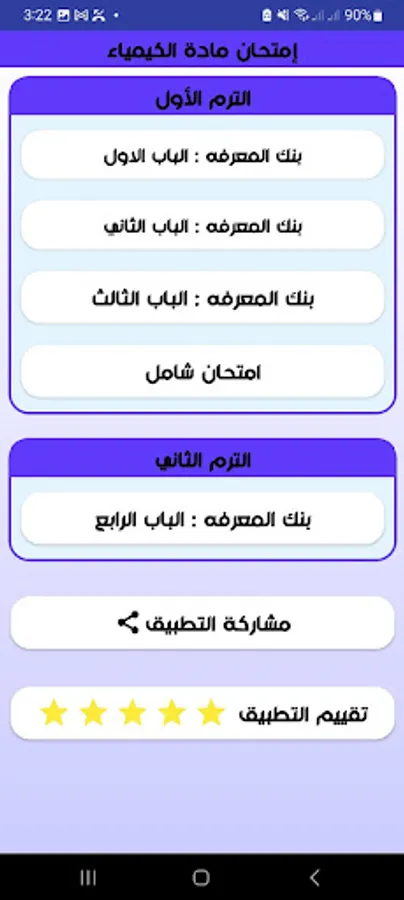 3:22
90%

إمتحان مادة الكيمياء

الترم الأول

بنك المعرفه : الباب الاول

بنك المعرفه : الباب الثاني

بنك المعرفه : الباب الثالث

امتحان شامل

الترم الثاني

بنك المعرفه : الباب الرابع

مشاركة التطبيق

تقييم التطبيق